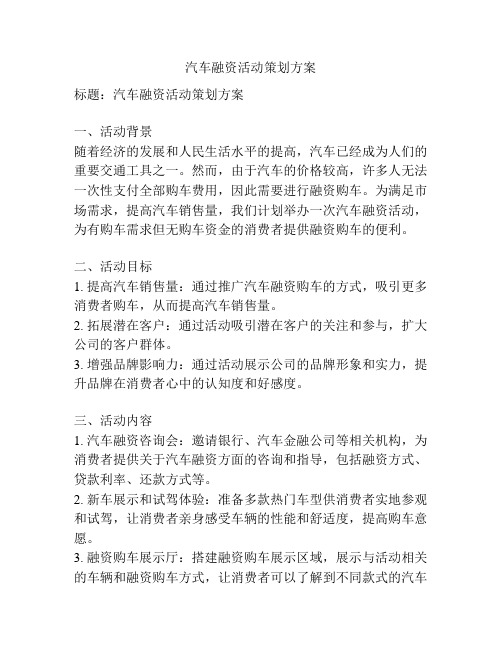 汽车融资活动策划方案

标题：汽车融资活动策划方案

一、活动背景
随着经济的发展和人民生活水平的提高，汽车已经成为人们的重要交通工具之一。然而，由于汽车的价格较高，许多人无法一次性支付全部购车费用，因此需要进行融资购车。为满足市场需求，提高汽车销售量，我们计划举办一次汽车融资活动，为有购车需求但无购车资金的消费者提供融资购车的便利。

二、活动目标
1. 提高汽车销售量：通过推广汽车融资购车的方式，吸引更多消费者购车，从而提高汽车销售量。
2. 拓展潜在客户：通过活动吸引潜在客户的关注和参与，扩大公司的客户群体。
3. 增强品牌影响力：通过活动展示公司的品牌形象和实力，提升品牌在消费者心中的认知度和好感度。

三、活动内容
1. 汽车融资咨询会：邀请银行、汽车金融公司等相关机构，为消费者提供关于汽车融资方面的咨询和指导，包括融资方式、贷款利率、还款方式等。
2. 新车展示和试驾体验：准备多款热门车型供消费者实地参观和试驾，让消费者亲身感受车辆的性能和舒适度，提高购车意愿。
3. 融资购车展示厅：搭建融资购车展示区域，展示与活动相关的车辆和融资购车方式，让消费者可以了解到不同款式的汽车